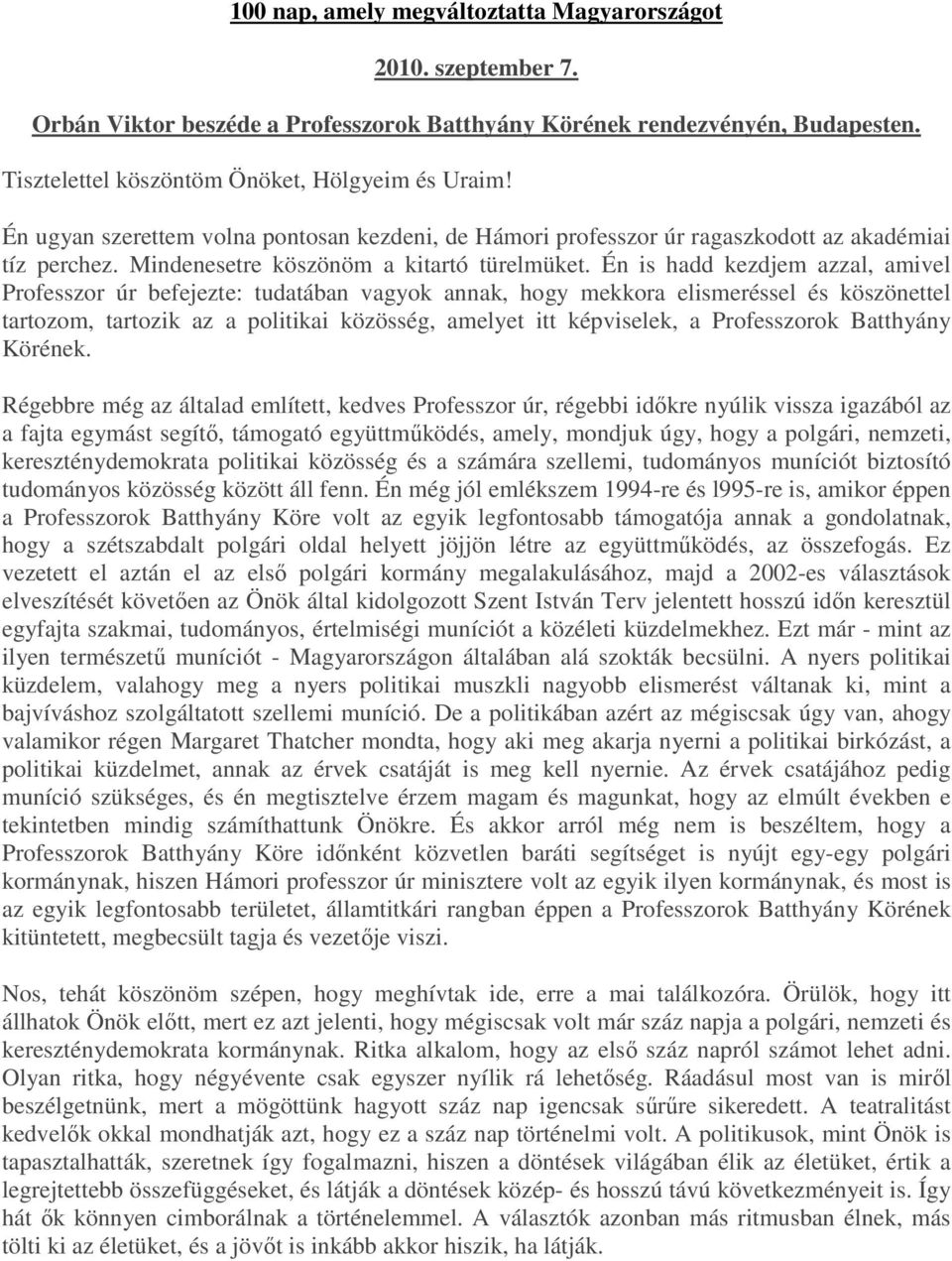 100 nap, amely megváltoztatta Magyarországot

2010. szeptember 7.

Orbán Viktor beszéde a Professzorok Batthyány Körének rendezvényén, Budapesten.

Tisztelettel köszöntöm Önöket, Hölgyeim és Uraim!

Én ugyan szerettem volna pontosan kezdeni, de Hámori professzor úr ragaszkodott az akadémiai tíz perchez. Mindenesetre köszönöm a kitartó türelmüket. Én is hadd kezdjem azzal, amivel Professzor úr befejezte: tudatában vagyok annak, hogy mekkora elismeréssel és köszönettel tartozom, tartozik az a politikai közösség, amelyet itt képviselek, a Professzorok Batthyány Körének.

Régebbre még az általad említett, kedves Professzor úr, régebbi időkre nyúlik vissza igazából az a fajta egymást segítő, támogató együttműködés, amely, mondjuk úgy, hogy a polgári, nemzeti, kereszténydemokrata politikai közösség és a számára szellemi, tudományos muníciót biztosító tudományos közösség között áll fenn. Én még jól emlékszem 1994-re és l995-re is, amikor éppen a Professzorok Batthyány Köre volt az egyik legfontosabb támogatója annak a gondolatnak, hogy a szétszabdalt polgári oldal helyett jöjjön létre az együttműködés, az összefogás. Ez vezetett el aztán el az első polgári kormány megalakulásához, majd a 2002-es választások elveszítését követően az Önök által kidolgozott Szent István Terv jelentett hosszú időn keresztül egyfajta szakmai, tudományos, értelmiségi muníciót a közéleti küzdelmekhez. Ezt már - mint az ilyen természetű muníciót - Magyarországon általában alá szokták becsülni. A nyers politikai küzdelem, valahogy meg a nyers politikai muszkli nagyobb elismerést váltanak ki, mint a bajvíváshoz szolgáltatott szellemi muníció. De a politikában azért az mégiscsak úgy van, ahogy valamikor régen Margaret Thatcher mondta, hogy aki meg akarja nyerni a politikai birkózást, a politikai küzdelmet, annak az érvek csatáját is meg kell nyernie. Az érvek csatájához pedig muníció szükséges, és én megtisztelve érzem magam és magunkat, hogy az elmúlt években e tekintetben mindig számíthattunk Önökre. És akkor arról még nem is beszéltem, hogy a Professzorok Batthyány Köre időnként közvetlen baráti segítséget is nyújt egy-egy polgári kormánynak, hiszen Hámori professzor úr minisztere volt az egyik ilyen kormánynak, és most is az egyik legfontosabb területet, államtitkári rangban éppen a Professzorok Batthyány Körének kitüntetett, megbecsült tagja és vezetője viszi.

Nos, tehát köszönöm szépen, hogy meghívtak ide, erre a mai találkozóra. Örülök, hogy itt állhatok Önök előtt, mert ez azt jelenti, hogy mégiscsak volt már száz napja a polgári, nemzeti és kereszténydemokrata kormánynak. Ritka alkalom, hogy az első száz napról számot lehet adni. Olyan ritka, hogy négyévente csak egyszer nyílik rá lehetőség. Ráadásul most van is miről beszélgetnünk, mert a mögöttünk hagyott száz nap igencsak sűrűre sikeredett. A teatralitást kedvelők okkal mondhatják azt, hogy ez a száz nap történelmi volt. A politikusok, mint Önök is tapasztalhatták, szeretnek így fogalmazni, hiszen a döntések világában élik az életüket, értik a legrejtettebb összefüggéseket, és látják a döntések közép- és hosszú távú következményeit is. Így hát ők könnyen cimborálnak a történelemmel. A választók azonban más ritmusban élnek, más tölti ki az életüket, és a jövőt is inkább akkor hiszik, ha látják.